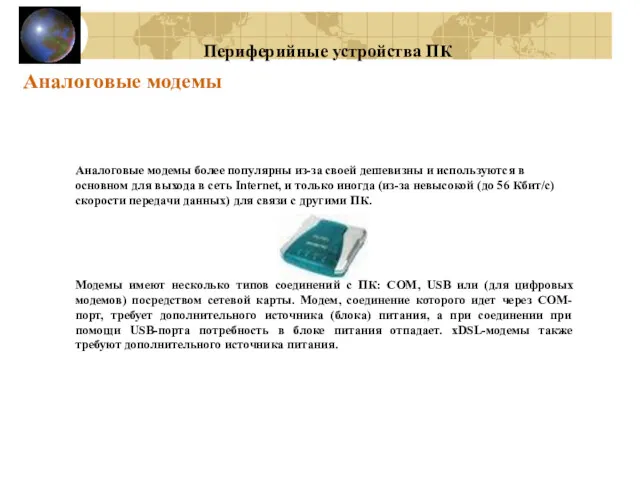 Периферийные устройства ПК

Аналоговые модемы

Аналоговые модемы более популярны из-за своей дешевизны и используются в основном для выхода в сеть Internet, и только иногда (из-за невысокой (до 56 Кбит/с) скорости передачи данных) для связи с другими ПК.

Модемы имеют несколько типов соединений с ПК: COM, USB или (для цифровых модемов) посредством сетевой карты. Модем, соединение которого идет через COM-порт, требует дополнительного источника (блока) питания, а при соединении при помощи USB-порта потребность в блоке питания отпадает. xDSL-модемы также требуют дополнительного источника питания.